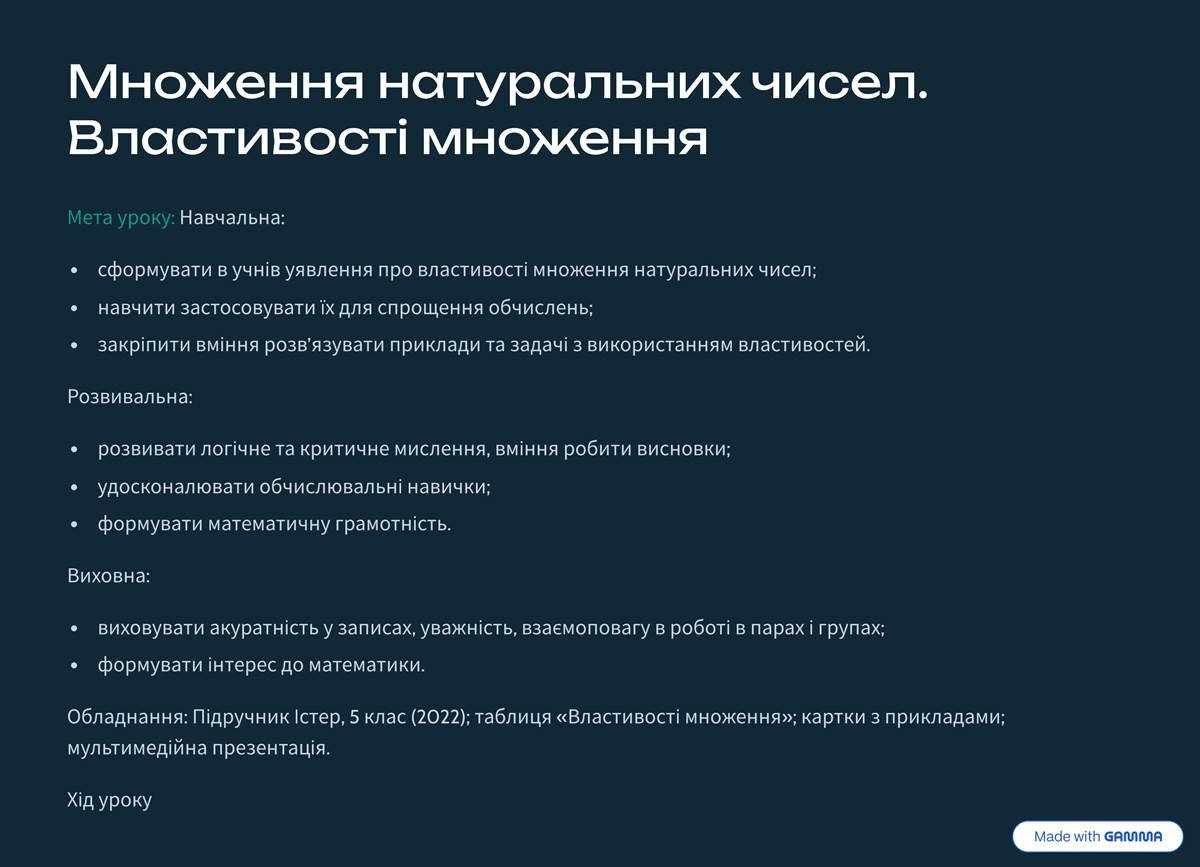 Множення натуральних чисел. Властивості множення

Мета уроку: Навчальна:

- сформувати в учнів уявлення про властивості множення натуральних чисел;
- навчити застосовувати їх для спрощення обчислень;
- закріпити вміння розв'язувати приклади та задачі з використанням властивостей.

Розвивальна:

- розвивати логічне та критичне мислення, вміння робити висновки;
- удосконалювати обчислювальні навички;
- формувати математичну грамотність.

Виховна:

- виховувати акуратність у записах, уважність, взаємоповагу в роботі в парах і групах;
- формувати інтерес до математики.

Обладнання: Підручник Істер, 5 клас (2022); таблиця «Властивості множення»; картки з прикладами; мультимедійна презентація.

Хід уроку

Made with GAMMA